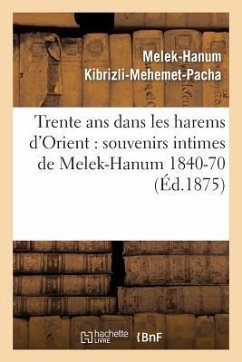 Melek-Hanum
Kibrizli-Mehemet-Pacha

Trente ans dans les harems d'Orient : souvenirs intimes de Melek-Hanum 1840-70 (Éd.1875)

hachette LIVRE

BnF